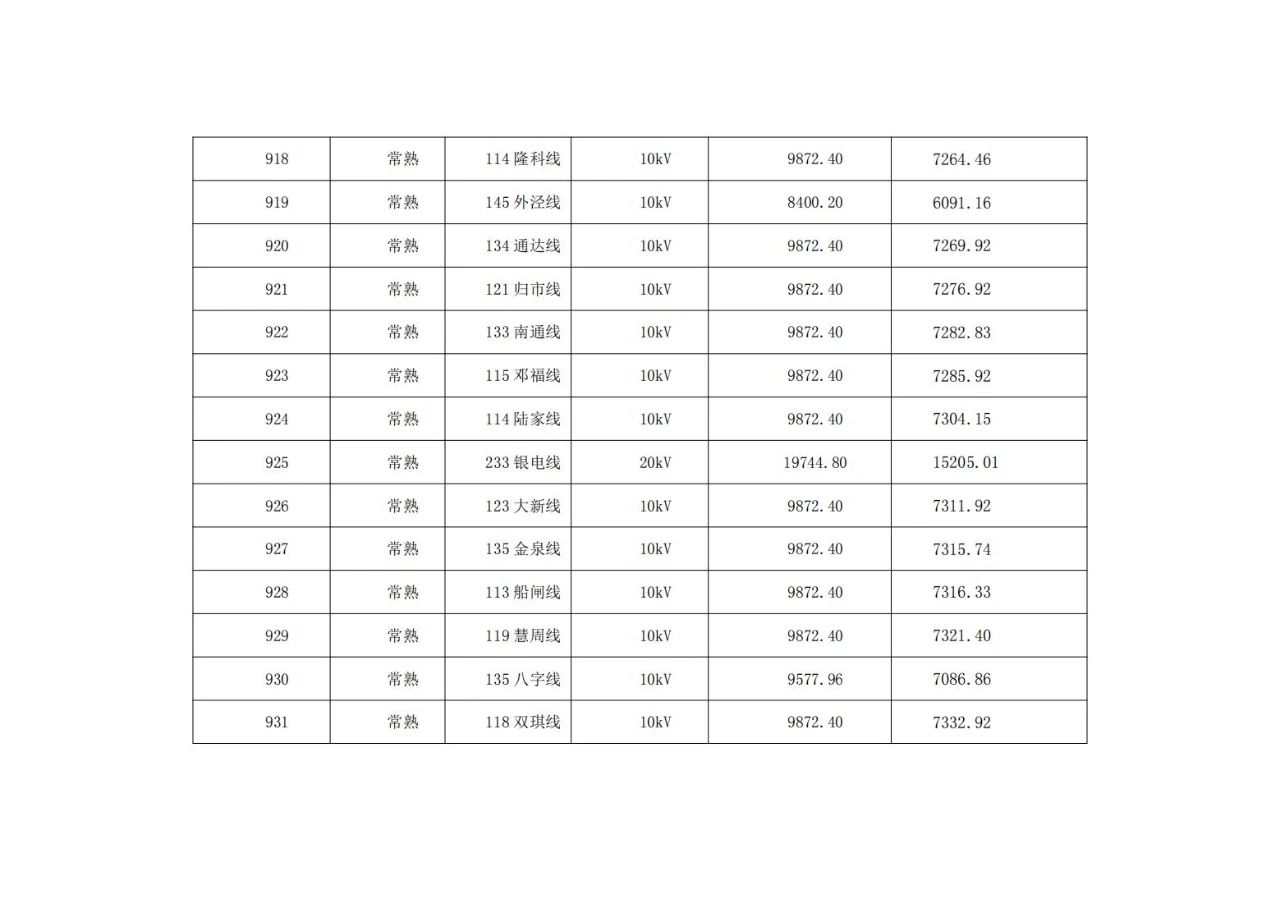 | 918 | 常熟 | 114隆科线 | 10kV | 9872.40 | 7264.46 |
|---|---|---|---|---|---|
| 919 | 常熟 | 145外泾线 | 10kV | 8400.20 | 6091.16 |
| 920 | 常熟 | 134通达线 | 10kV | 9872.40 | 7269.92 |
| 921 | 常熟 | 121归市线 | 10kV | 9872.40 | 7276.92 |
| 922 | 常熟 | 133南通线 | 10kV | 9872.40 | 7282.83 |
| 923 | 常熟 | 115邓福线 | 10kV | 9872.40 | 7285.92 |
| 924 | 常熟 | 114陆家线 | 10kV | 9872.40 | 7304.15 |
| 925 | 常熟 | 233银电线 | 20kV | 19744.80 | 15205.01 |
| 926 | 常熟 | 123大新线 | 10kV | 9872.40 | 7311.92 |
| 927 | 常熟 | 135金泉线 | 10kV | 9872.40 | 7315.74 |
| 928 | 常熟 | 113船闸线 | 10kV | 9872.40 | 7316.33 |
| 929 | 常熟 | 119慧周线 | 10kV | 9872.40 | 7321.40 |
| 930 | 常熟 | 135八字线 | 10kV | 9577.96 | 7086.86 |
| 931 | 常熟 | 118双琪线 | 10kV | 9872.40 | 7332.92 |